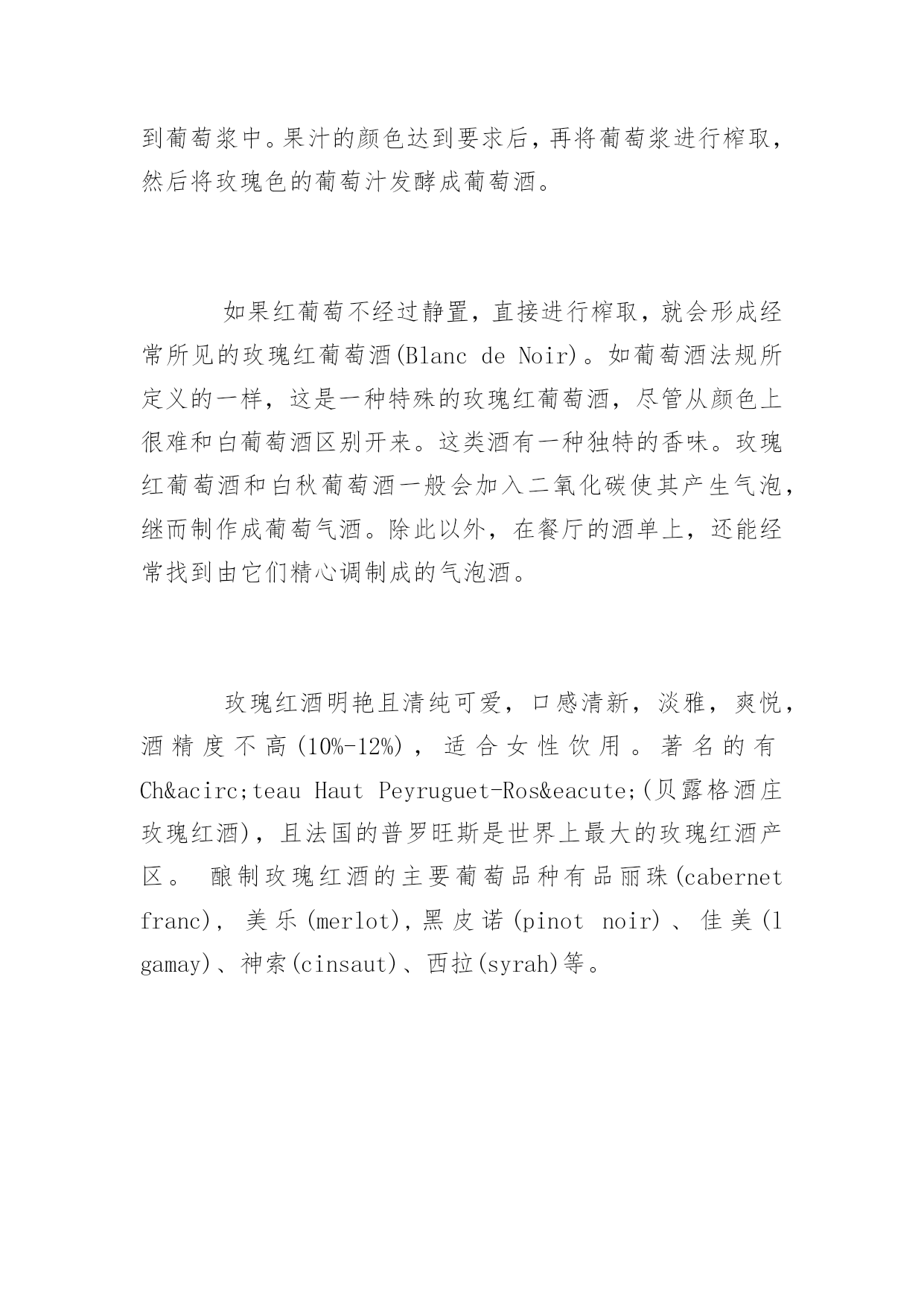 到葡萄浆中。果汁的颜色达到要求后，再将葡萄浆进行榨取，然后将玫瑰色的葡萄汁发酵成葡萄酒。

如果红葡萄不经过静置，直接进行榨取，就会形成经常所见的玫瑰红葡萄酒(Blanc de Noir)。如葡萄酒法规所定义的一样，这是一种特殊的玫瑰红葡萄酒，尽管从颜色上很难和白葡萄酒区别开来。这类酒有一种独特的香味。玫瑰红葡萄酒和白秋葡萄酒一般会加入二氧化碳使其产生气泡，继而制作成葡萄气酒。除此以外，在餐厅的酒单上，还能经常找到由它们精心调制成的气泡酒。

玫瑰红酒明艳且清纯可爱，口感清新，淡雅，爽悦，酒精度不高(10%-12%)，适合女性饮用。著名的有Ch&acirc;teau Haut Peyruguet-Ros&eacute;(贝露格酒庄玫瑰红酒)，且法国的普罗旺斯是世界上最大的玫瑰红酒产区。 酿制玫瑰红酒的主要葡萄品种有品丽珠(cabernet franc)， 美乐(merlot)，黑皮诺(pinot noir)、佳美(l gamay)、神索(cinsaut)、西拉(syrah)等。